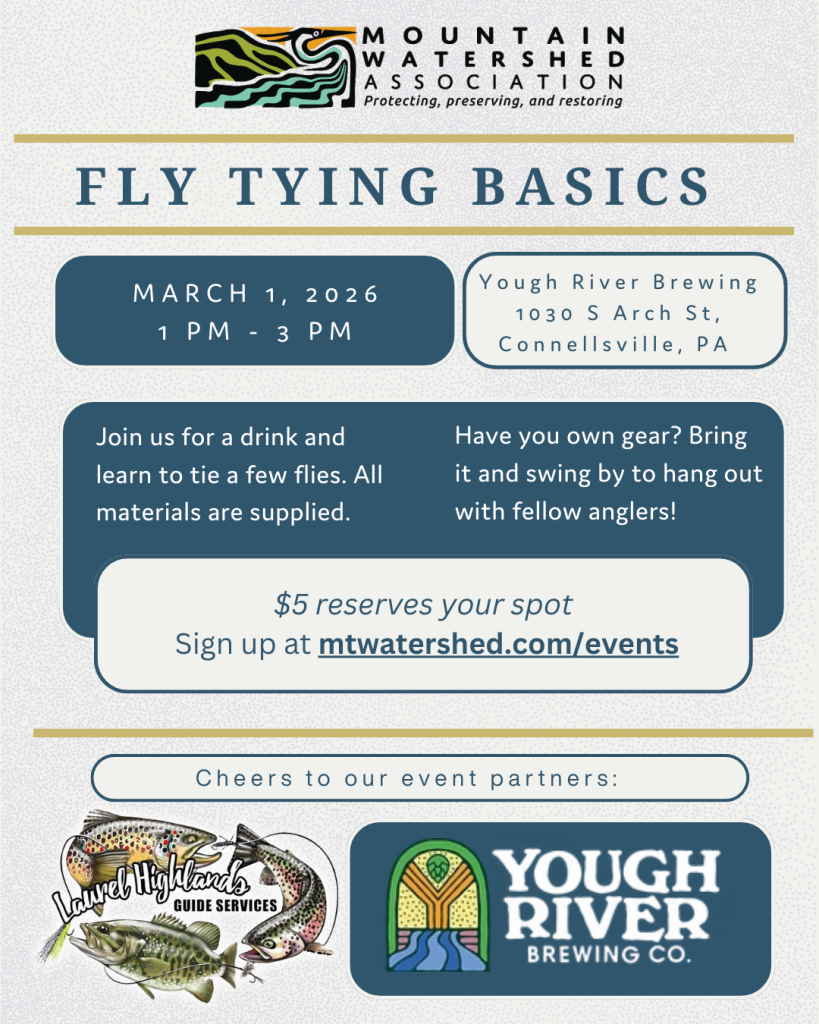 MOUNTAIN
WATERSHED
ASSOCIATION
Protecting, preserving, and restoring

FLY TYING BASICS

MARCH 1, 2026
1 PM - 3 PM

Yough River Brewing
1030 S Arch St,
Connellsville, PA

Join us for a drink and learn to tie a few flies. All materials are supplied.

Have you own gear? Bring it and swing by to hang out with fellow anglers!

$5 reserves your spot
Sign up at mtwatershed.com/events

Cheers to our event partners:

Laurel Highlands
GUIDE SERVICES

YOUGH
RIVER
BREWING CO.